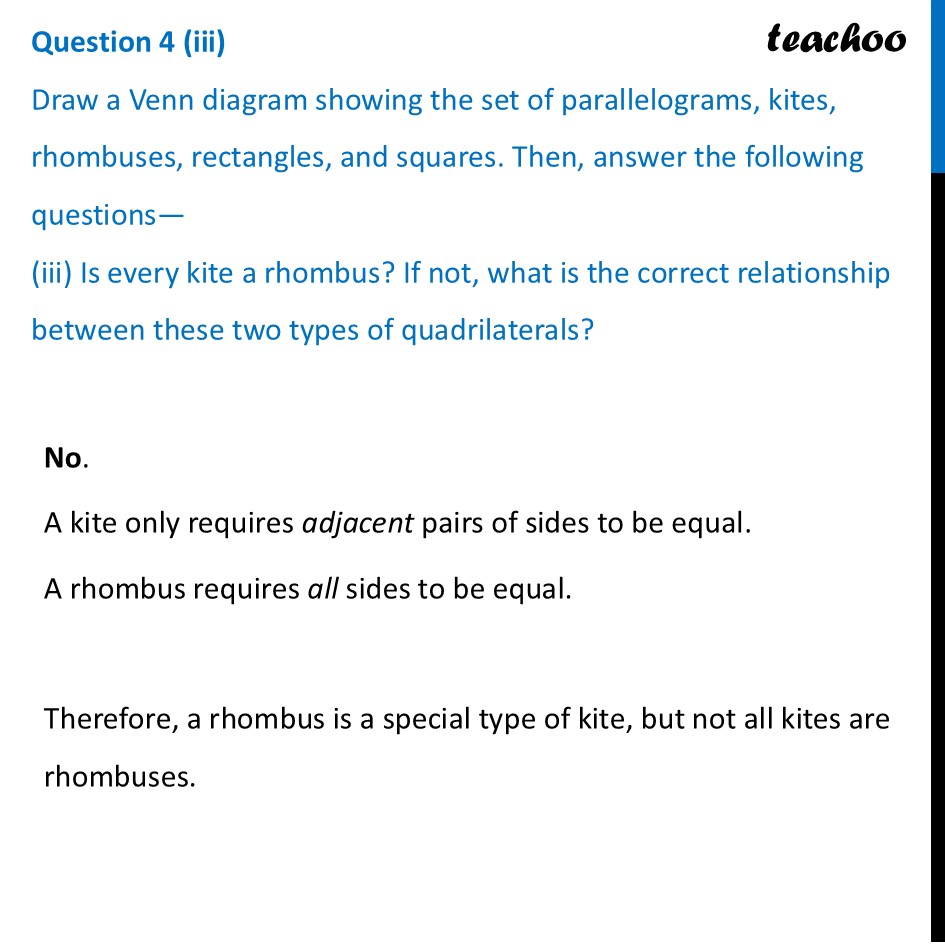 Question 4 (iii)

teachoo

Draw a Venn diagram showing the set of parallelograms, kites, rhombuses, rectangles, and squares. Then, answer the following questions—
(iii) Is every kite a rhombus? If not, what is the correct relationship between these two types of quadrilaterals?

No.

A kite only requires adjacent pairs of sides to be equal.

A rhombus requires all sides to be equal.

Therefore, a rhombus is a special type of kite, but not all kites are rhombuses.